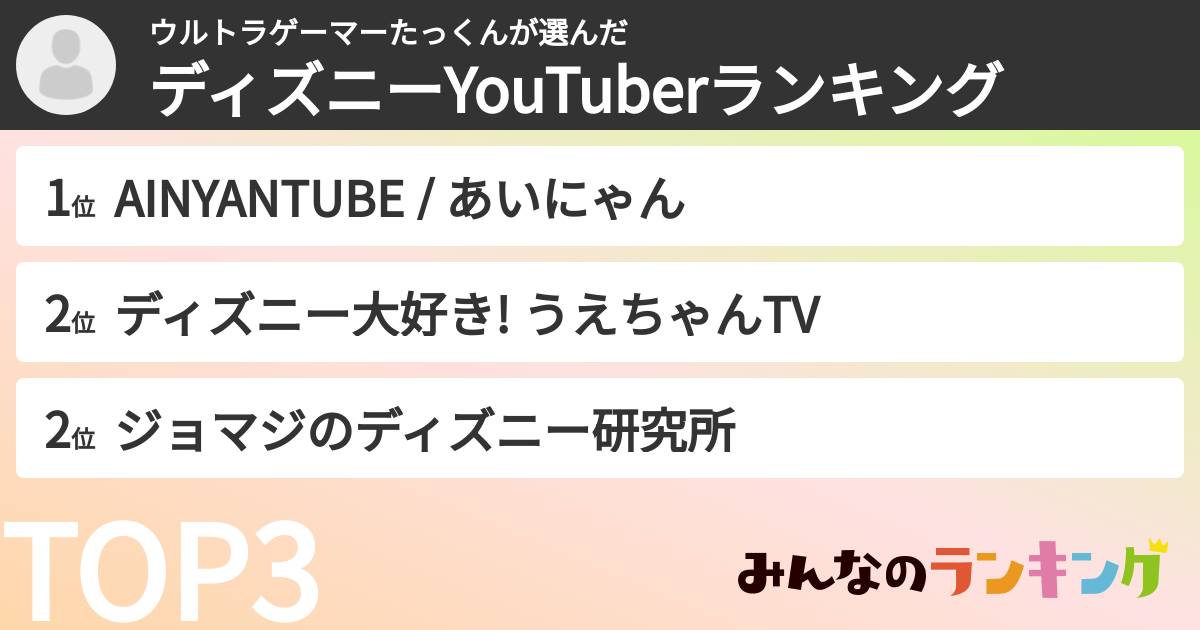 ウルトラゲーマーたっくんが選んだ
ディズニーYouTuberランキング

1位 AINYANTUBE / あいにゃん

2位 ディズニー大好き! うえちゃんTV

2位 ジョマジのディズニー研究所

TOP3

みんなのランキング